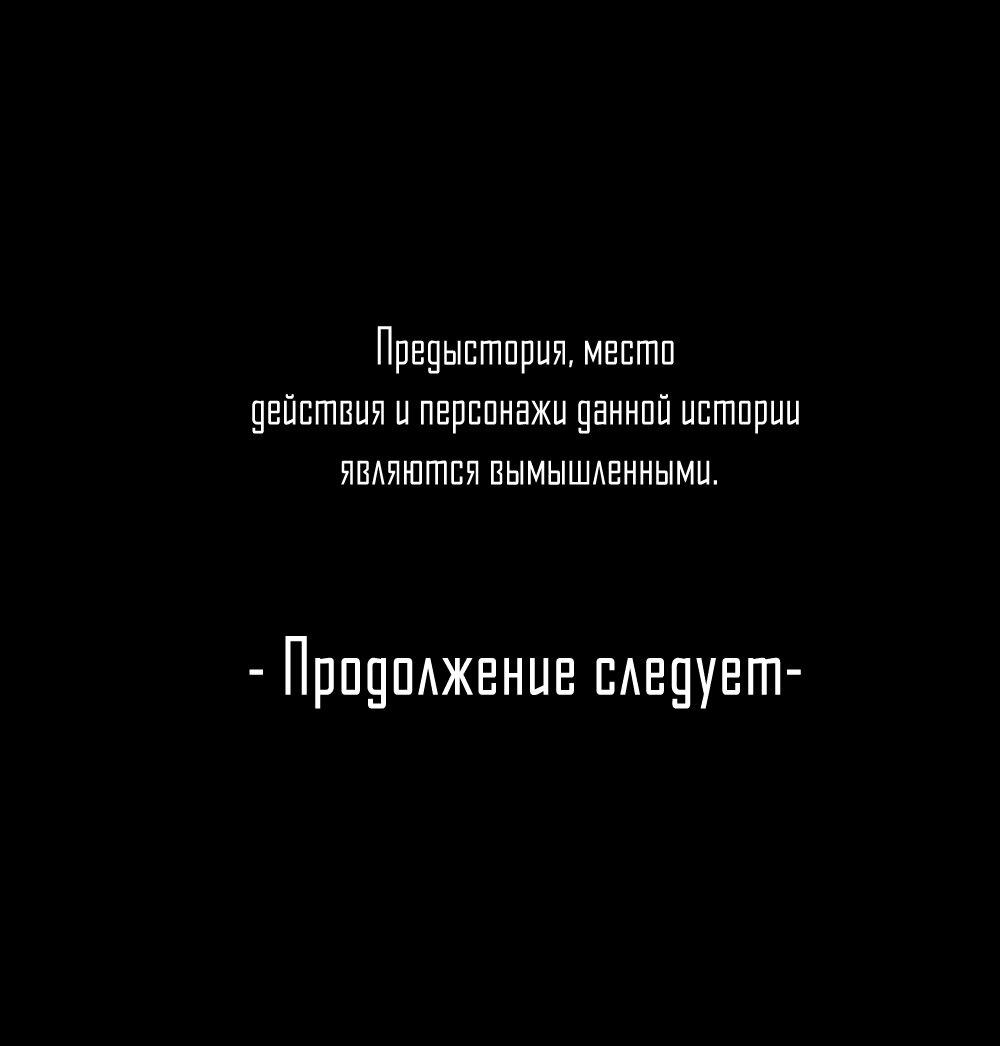 Предыстория, место действия и персонажи данной истории являются вымышленными.

- Продолжение следует-